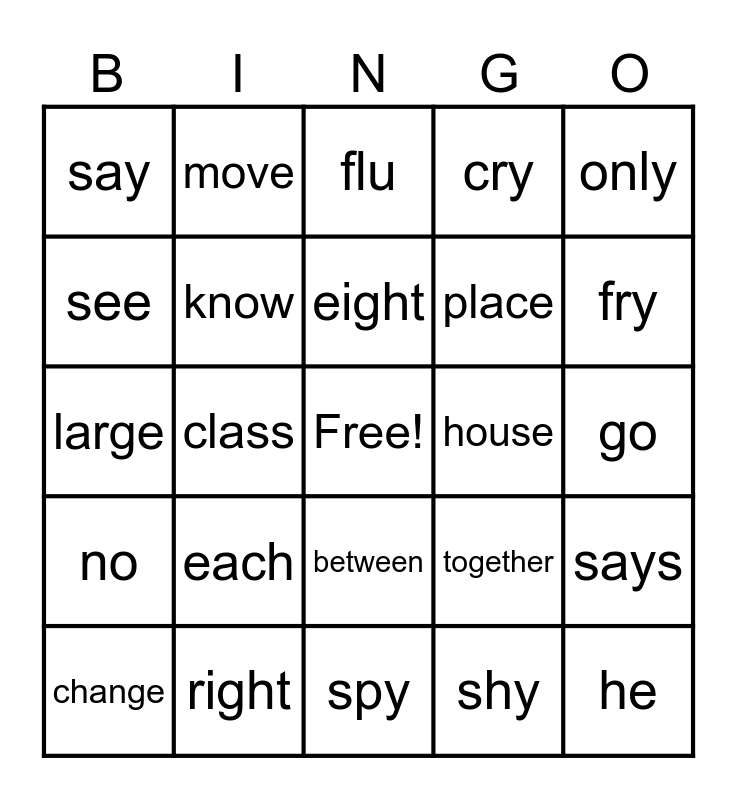 | B | I | N | G | O |
|---|---|---|---|---|
| say | move | flu | cry | only |
| see | know | eight | place | fry |
| large | class | Free! | house | go |
| no | each | between | together | says |
| change | right | spy | shy | he |